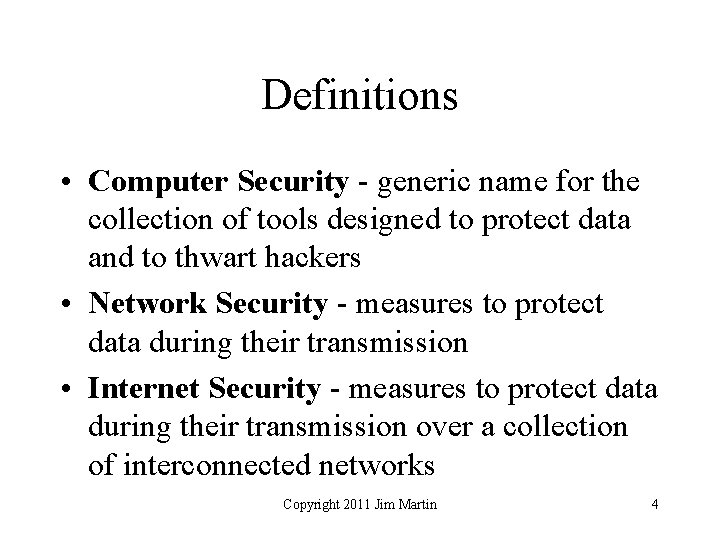 Definitions

• Computer Security - generic name for the collection of tools designed to protect data and to thwart hackers
• Network Security - measures to protect data during their transmission
• Internet Security - measures to protect data during their transmission over a collection of interconnected networks

Copyright 2011 Jim Martin

4